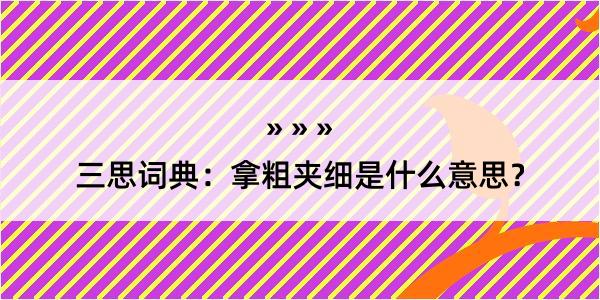 » » »

三思词典：拿粗夹细是什么意思？